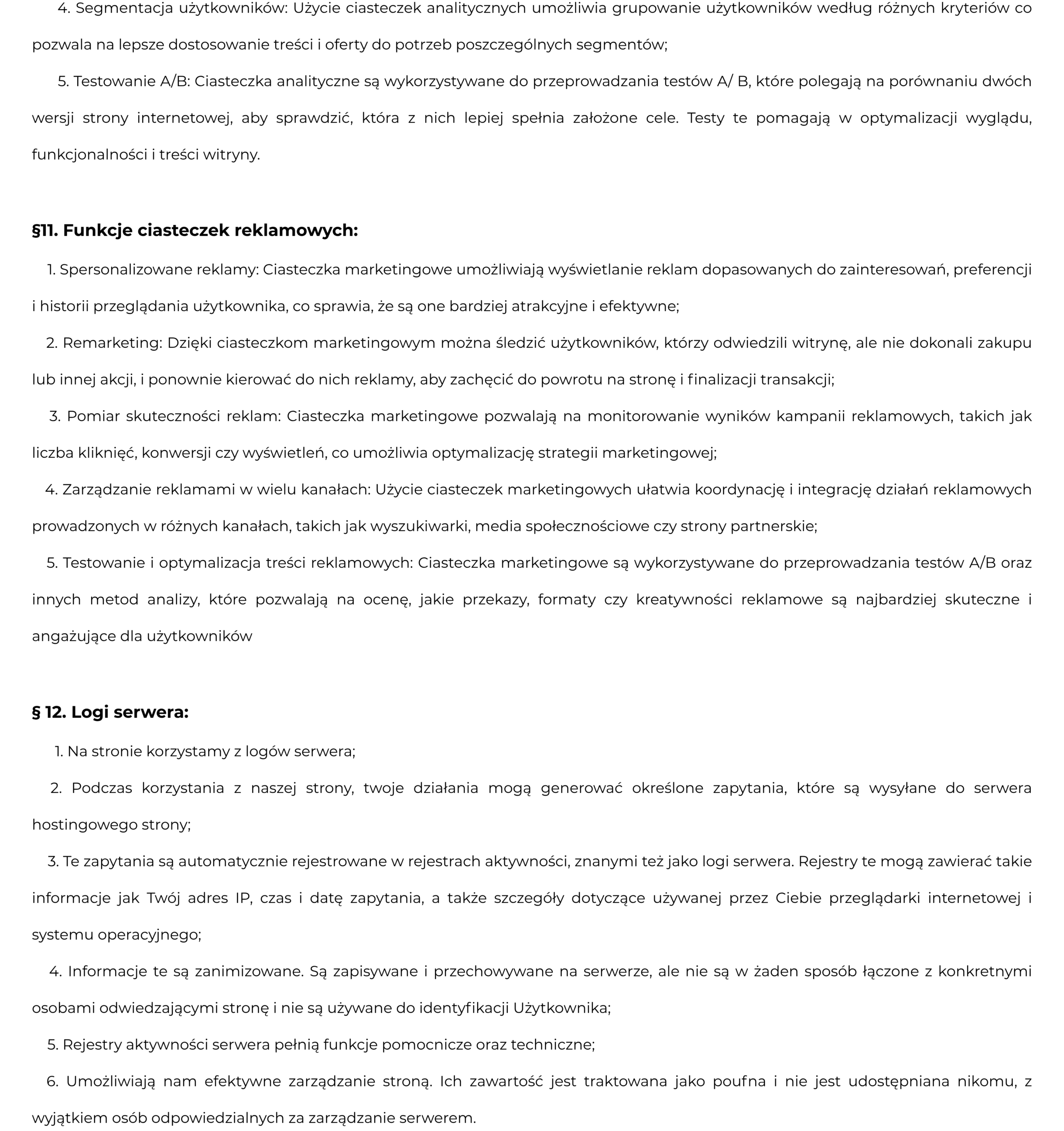 4. Segmentacja użytkowników: Użycie ciasteczek analitycznych umożliwia grupowanie użytkowników według różnych kryteriów co pozwala na lepsze dostosowanie treści i oferty do potrzeb poszczególnych segmentów;

5. Testowanie A/B: Ciasteczka analityczne są wykorzystywane do przeprowadzania testów A/ B, które polegają na porównaniu dwóch wersji strony internetowej, aby sprawdzić, która z nich lepiej spełnia założone cele. Testy te pomagają w optymalizacji wyglądu, funkcjonalności i treści witryny.

§11. Funkcje ciasteczek reklamowych:

1. Spersonalizowane reklamy: Ciasteczka marketingowe umożliwiają wyświetlanie reklam dopasowanych do zainteresowań, preferencji i historii przeglądania użytkownika, co sprawia, że są one bardziej atrakcyjne i efektywne;

2. Remarketing: Dzięki ciasteczkom marketingowym można śledzić użytkowników, którzy odwiedzili witrynę, ale nie dokonali zakupu lub innej akcji, i ponownie kierować do nich reklamy, aby zachęcić do powrotu na stronę i finalizacji transakcji;

3. Pomiar skuteczności reklam: Ciasteczka marketingowe pozwalają na monitorowanie wyników kampanii reklamowych, takich jak liczba kliknięć, konwersji czy wyświetleń, co umożliwia optymalizację strategii marketingowej;

4. Zarządzanie reklamami w wielu kanałach: Użycie ciasteczek marketingowych ułatwia koordynację i integrację działań reklamowych prowadzonych w różnych kanałach, takich jak wyszukiwarki, media społecznościowe czy strony partnerskie;

5. Testowanie i optymalizacja treści reklamowych: Ciasteczka marketingowe są wykorzystywane do przeprowadzania testów A/B oraz innych metod analizy, które pozwalają na ocenę, jakie przekazy, formaty czy kreatywności reklamowe są najbardziej skuteczne i angażujące dla użytkowników

§ 12. Logi serwera:

1. Na stronie korzystamy z logów serwera;

2. Podczas korzystania z naszej strony, twoje działania mogą generować określone zapytania, które są wysyłane do serwera hostingowego strony;

3. Te zapytania są automatycznie rejestrowane w rejestrach aktywności, znanymi też jako logi serwera. Rejestry te mogą zawierać takie informacje jak Twój adres IP, czas i datę zapytania, a także szczegóły dotyczące używanej przez Ciebie przeglądarki internetowej i systemu operacyjnego;

4. Informacje te są zanimizowane. Są zapisywane i przechowywane na serwerze, ale nie są w żaden sposób łączone z konkretnymi osobami odwiedzającymi stronę i nie są używane do identyfikacji Użytkownika;

5. Rejestry aktywności serwera pełnią funkcje pomocnicze oraz techniczne;

6. Umożliwiają nam efektywne zarządzanie stroną. Ich zawartość jest traktowana jako poufna i nie jest udostępniana nikomu, z wyjątkiem osób odpowiedzialnych za zarządzanie serwerem.